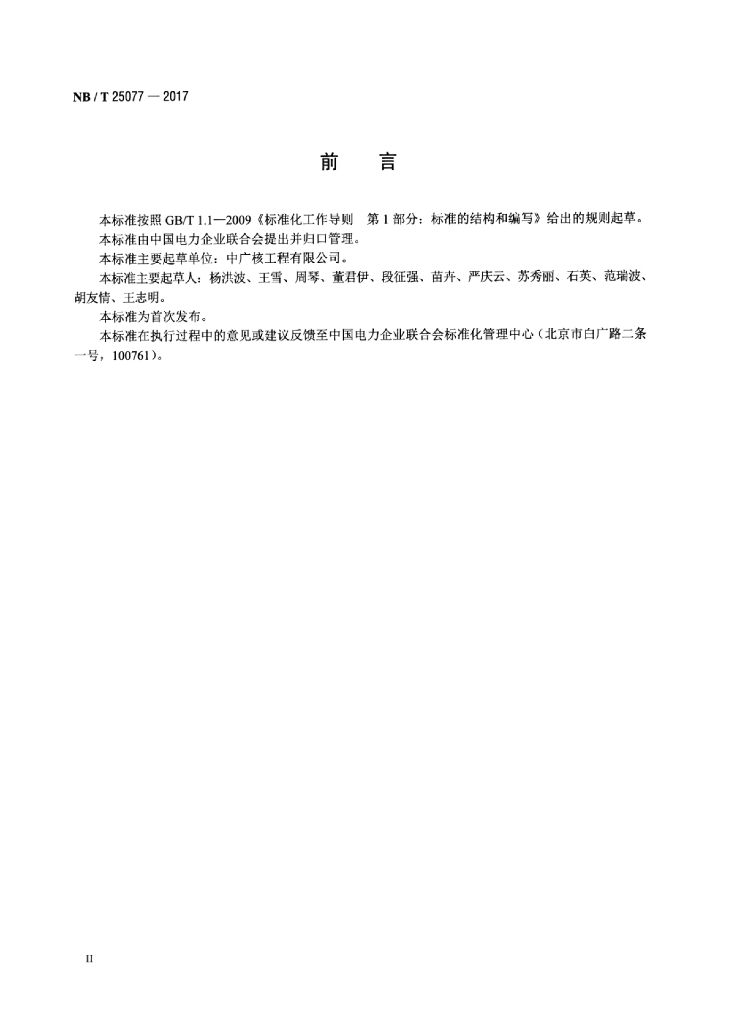 NB / T 25077 — 2017

前　言

本标准按照 GB/T 1.1—2009《标准化工作导则　第 1 部分：标准的结构和编写》给出的规则起草。

本标准由中国电力企业联合会提出并归口管理。

本标准主要起草单位：中广核工程有限公司。

本标准主要起草人：杨洪波、王雪、周琴、董君伊、段征强、苗卉、严庆云、苏秀丽、石英、范瑞波、胡友情、王志明。

本标准为首次发布。

本标准在执行过程中的意见或建议反馈至中国电力企业联合会标准化管理中心（北京市白广路二条一号，100761）。

II